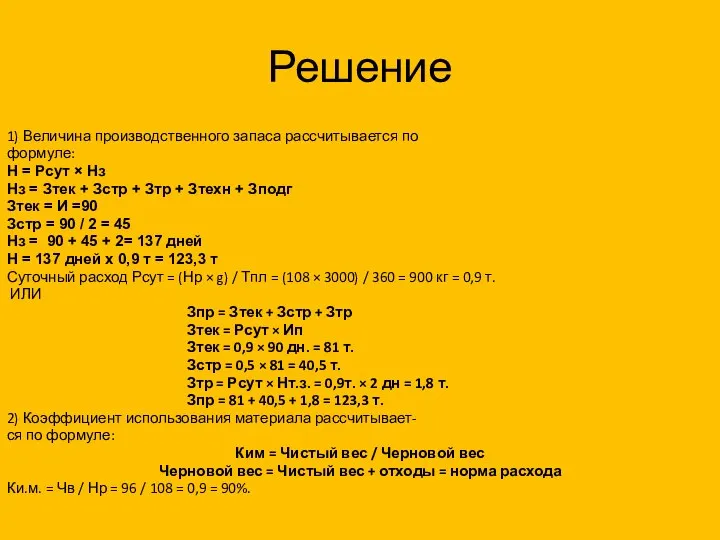 Решение

1) Величина производственного запаса рассчитывается по формуле:
Н = Рсут × Нз
Нз = Зтек + Зстр + Зтр + Зтехн + Зподг
Зтек = И =90
Зстр = 90 / 2 = 45
Нз = 90 + 45 + 2= 137 дней
Н = 137 дней х 0,9 т = 123,3 т
Суточный расход Рсут = (Нр × g) / Тпл = (108 × 3000) / 360 = 900 кг = 0,9 т.
ИЛИ

Зпр = Зтек + Зстр + Зтр
Зтек = Рсут × Ип
Зтек = 0,9 × 90 дн. = 81 т.
Зстр = 0,5 × 81 = 40,5 т.
Зтр = Рсут × Нт.з. = 0,9т. × 2 дн = 1,8 т.
Зпр = 81 + 40,5 + 1,8 = 123,3 т.

2) Коэффициент использования материала рассчитывается по формуле:
Ким = Чистый вес / Черновой вес
Черновой вес = Чистый вес + отходы = норма расхода
Ки.м. = Чв / Нр = 96 / 108 = 0,9 = 90%.